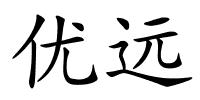 优远